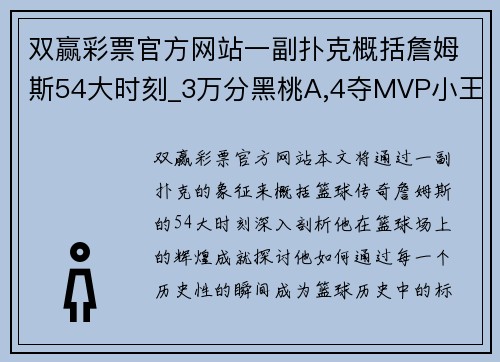 双赢彩票官方网站一副扑克概括詹姆斯54大时刻_3万分黑桃A,4夺MVP小王

双赢彩票官方网站本文将通过一副扑克的象征来概括篮球传奇詹姆斯的54大时刻深入剖析他在篮球场上的辉煌成就探讨他如何通过每一个历史性的瞬间成为篮球历史中的标